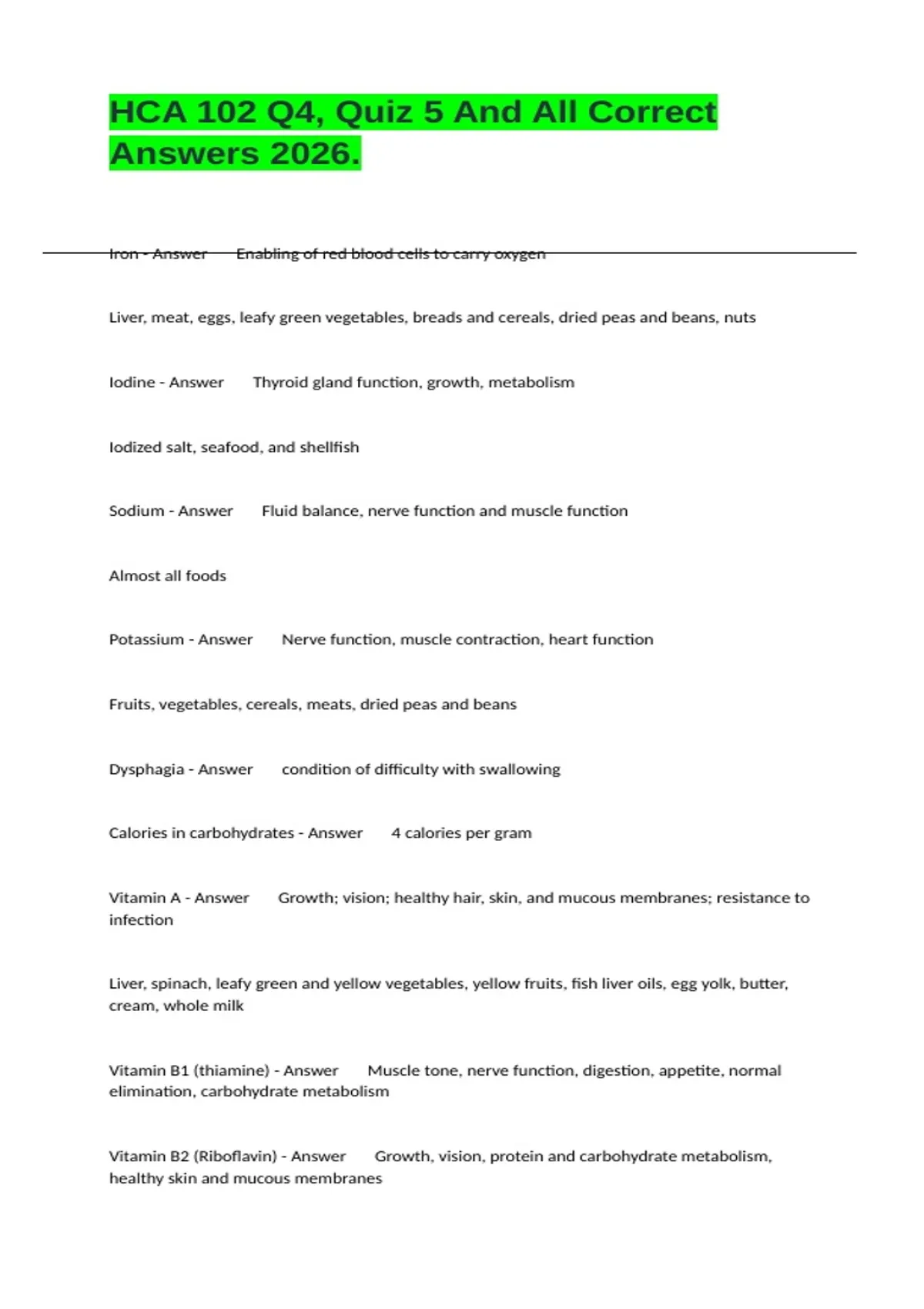 HCA 102 Q4, Quiz 5 And All Correct Answers 2026.

Iron - Answer Enabling of red blood cells to carry oxygen

Liver, meat, eggs, leafy green vegetables, breads and cereals, dried peas and beans, nuts

Iodine - Answer Thyroid gland function, growth, metabolism

Iodized salt, seafood, and shellfish

Sodium - Answer Fluid balance, nerve function and muscle function

Almost all foods

Potassium - Answer Nerve function, muscle contraction, heart function

Fruits, vegetables, cereals, meats, dried peas and beans

Dysphagia - Answer condition of difficulty with swallowing

Calories in carbohydrates - Answer 4 calories per gram

Vitamin A - Answer Growth; vision; healthy hair, skin, and mucous membranes; resistance to infection

Liver, spinach, leafy green and yellow vegetables, yellow fruits, fish liver oils, egg yolk, butter, cream, whole milk

Vitamin B1 (thiamine) - Answer Muscle tone, nerve function, digestion, appetite, normal elimination, carbohydrate metabolism

Vitamin B2 (Riboflavin) - Answer Growth, vision, protein and carbohydrate metabolism, healthy skin and mucous membranes